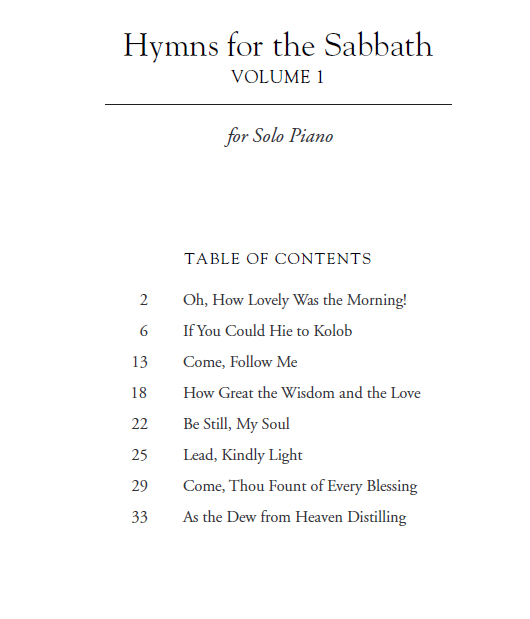 Hymns for the Sabbath
VOLUME 1

for Solo Piano

TABLE OF CONTENTS

2 Oh, How Lovely Was the Morning!
6 If You Could Hie to Kolob
13 Come, Follow Me
18 How Great the Wisdom and the Love
22 Be Still, My Soul
25 Lead, Kindly Light
29 Come, Thou Fount of Every Blessing
33 As the Dew from Heaven Distilling